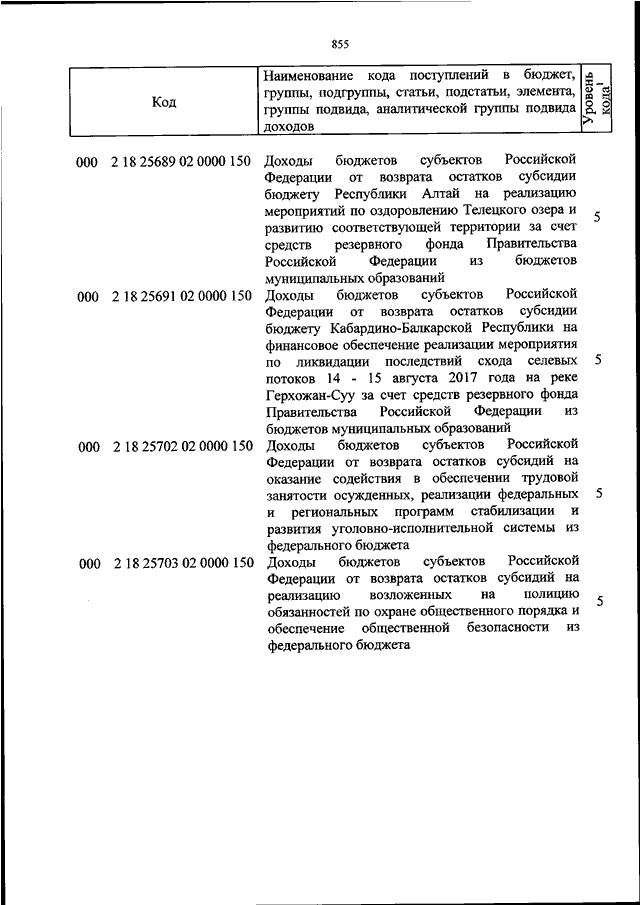 855

| Код | Наименование кода поступлений в бюджет, группы, подгруппы, статьи, подстатьи, элемента, группы подвида, аналитической группы подвида доходов | Уровень кода$^1$ |
|---|---|---|
| 000 2 18 25689 02 0000 150 | Доходы бюджетов субъектов Российской Федерации от возврата остатков субсидии бюджету Республики Алтай на реализацию мероприятий по оздоровлению Телецкого озера и развитию соответствующей территории за счет средств резервного фонда Правительства Российской Федерации из бюджетов муниципальных образований | 5 |
| 000 2 18 25691 02 0000 150 | Доходы бюджетов субъектов Российской Федерации от возврата остатков субсидии бюджету Кабардино-Балкарской Республики на финансовое обеспечение реализации мероприятия по ликвидации последствий схода селевых потоков 14 - 15 августа 2017 года на реке Герхожан-Суу за счет средств резервного фонда Правительства Российской Федерации из бюджетов муниципальных образований | 5 |
| 000 2 18 25702 02 0000 150 | Доходы бюджетов субъектов Российской Федерации от возврата остатков субсидий на оказание содействия в обеспечении трудовой занятости осужденных, реализации федеральных и региональных программ стабилизации и развития уголовно-исполнительной системы из федерального бюджета | 5 |
| 000 2 18 25703 02 0000 150 | Доходы бюджетов субъектов Российской Федерации от возврата остатков субсидий на реализацию возложенных на полицию обязанностей по охране общественного порядка и обеспечение общественной безопасности из федерального бюджета | 5 |